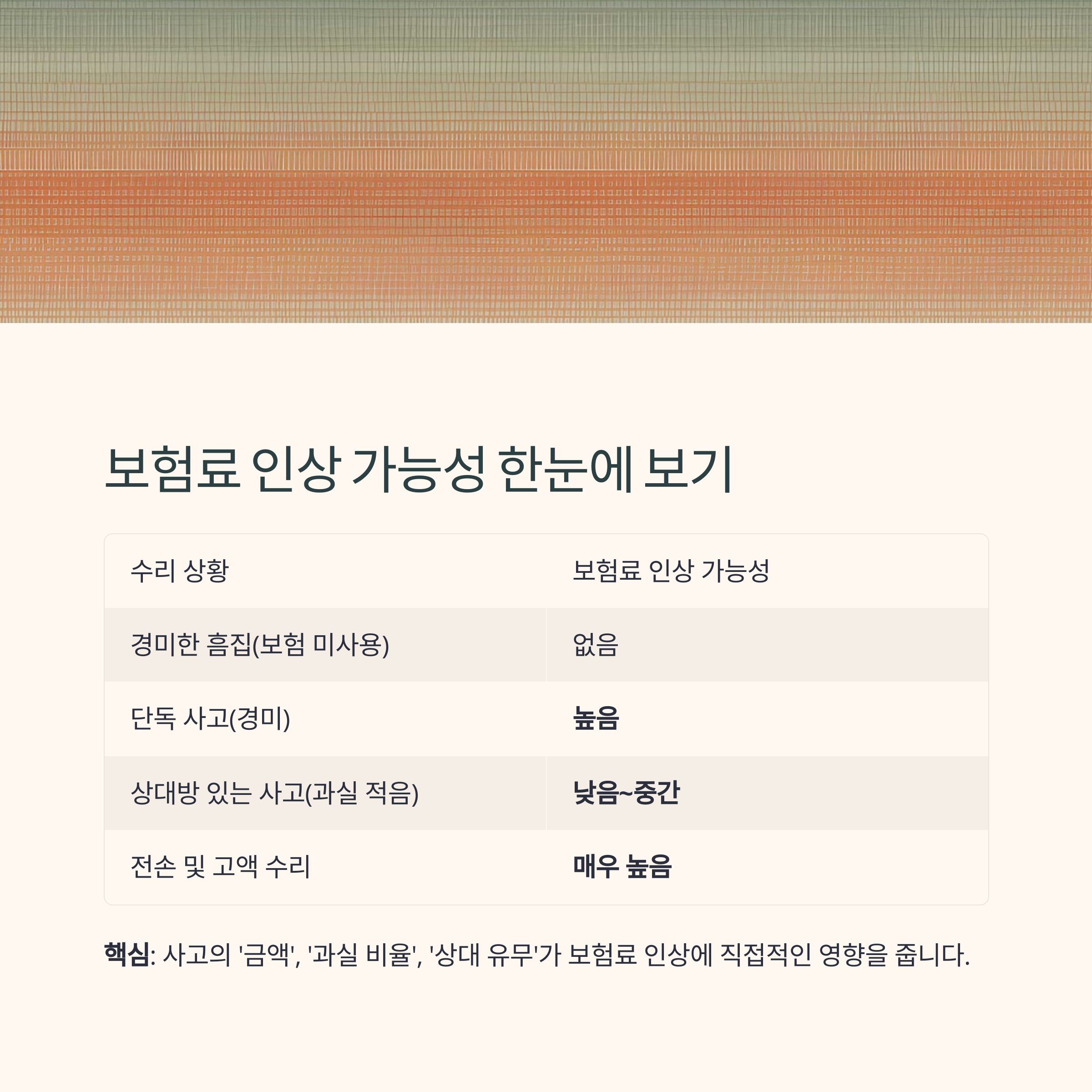 보험료 인상 가능성 한눈에 보기

| 수리 상황 | 보험료 인상 가능성 |
|---|---|
| 경미한 흠집(보험 미사용) | 없음 |
| 단독 사고(경미) | 높음 |
| 상대방 있는 사고(과실 적음) | 낮음~중간 |
| 전손 및 고액 수리 | 매우 높음 |

핵심: 사고의 '금액', '과실 비율', '상대 유무'가 보험료 인상에 직접적인 영향을 줍니다.